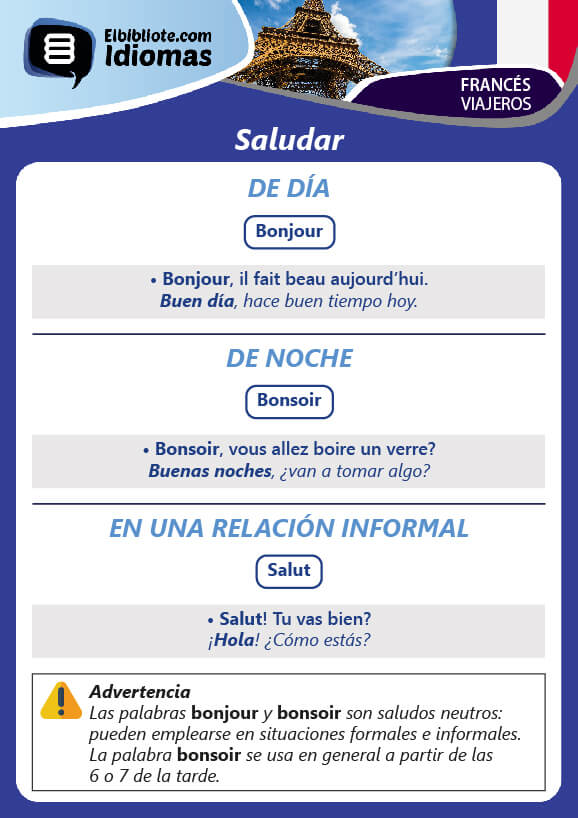 Elbibliote.com
Idiomas

FRANCÉS
VIAJEROS

Saludar

DE DÍA

Bonjour

• Bonjour, il fait beau aujourd'hui.
Buen día, hace buen tiempo hoy.

DE NOCHE

Bonsoir

• Bonsoir, vous allez boire un verre?
Buenas noches, ¿van a tomar algo?

EN UNA RELACIÓN INFORMAL

Salut

• Salut! Tu vas bien?
¡Hola! ¿Cómo estás?

Advertencia
Las palabras bonjour y bonsoir son saludos neutros: pueden emplearse en situaciones formales e informales. La palabra bonsoir se usa en general a partir de las 6 o 7 de la tarde.